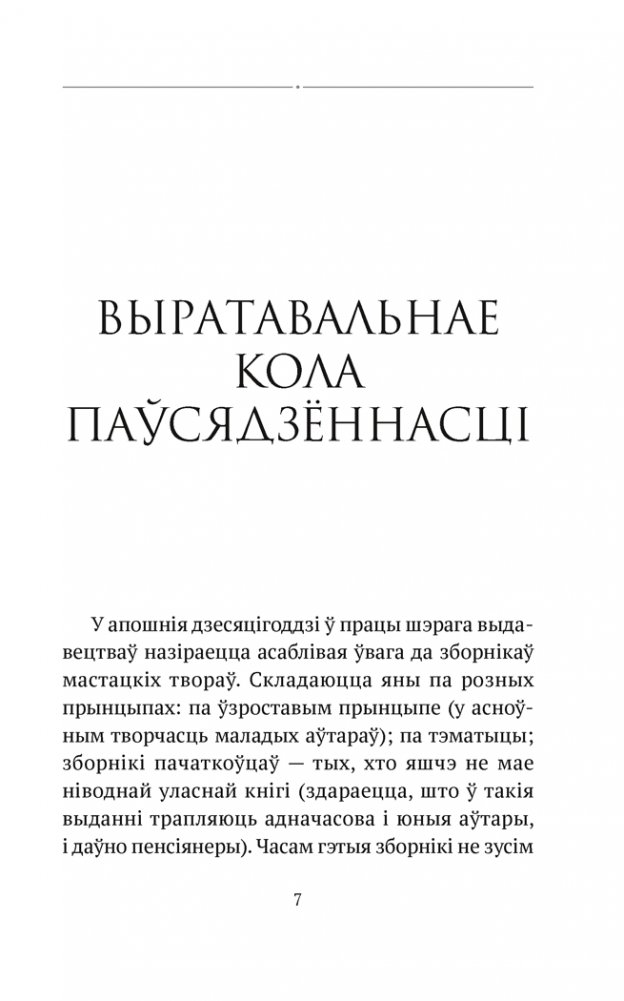 ВЫРАТАВАЛЬНАЕ КОЛА ПАЎСЯДЗЁННАСЦІ

У апошнія дзесяцігоддзі ў працы шэрага выдавецтваў назіраецца асаблівая ўвага да зборнікаў мастацкіх твораў. Складаюцца яны па розных прынцыпах: па ўзроставым прынцыпе (у асноўным творчасць маладых аўтараў); па тэматыцы; зборнікі пачаткоўцаў — тых, хто яшчэ не мае ніводнай уласнай кнігі (здараецца, што ў такія выданні трапляюць адначасова і юныя аўтары, і даўно пенсіянеры). Часам гэтыя зборнікі не зусім

7